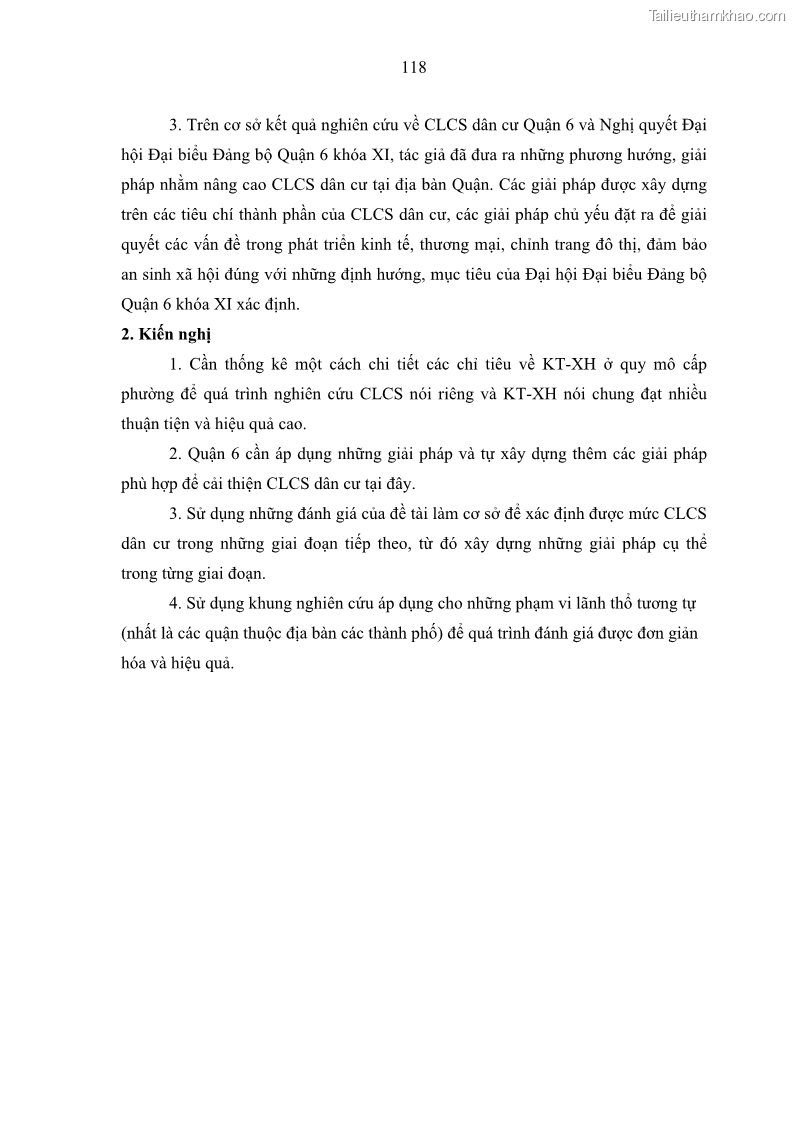 Tailieuthamkhao.com

118

3. Trên cơ sở kết quả nghiên cứu về CLCS dân cư Quận 6 và Nghị quyết Đại hội Đại biểu Đảng bộ Quận 6 khóa XI, tác giả đã đưa ra những phương hướng, giải pháp nhằm nâng cao CLCS dân cư tại địa bàn Quận. Các giải pháp được xây dựng trên các tiêu chí thành phần của CLCS dân cư, các giải pháp chủ yếu đặt ra để giải quyết các vấn đề trong phát triển kinh tế, thương mại, chỉnh trang đô thị, đảm bảo an sinh xã hội đúng với những định hướng, mục tiêu của Đại hội Đại biểu Đảng bộ Quận 6 khóa XI xác định.

2. Kiến nghị

1. Cần thống kê một cách chi tiết các chỉ tiêu về KT-XH ở quy mô cấp phường để quá trình nghiên cứu CLCS nói riêng và KT-XH nói chung đạt nhiều thuận tiện và hiệu quả cao.

2. Quận 6 cần áp dụng những giải pháp và tự xây dựng thêm các giải pháp phù hợp để cải thiện CLCS dân cư tại đây.

3. Sử dụng những đánh giá của đề tài làm cơ sở để xác định được mức CLCS dân cư trong những giai đoạn tiếp theo, từ đó xây dựng những giải pháp cụ thể trong từng giai đoạn.

4. Sử dụng khung nghiên cứu áp dụng cho những phạm vi lãnh thổ tương tự (nhất là các quận thuộc địa bàn các thành phố) để quá trình đánh giá được đơn giản hóa và hiệu quả.